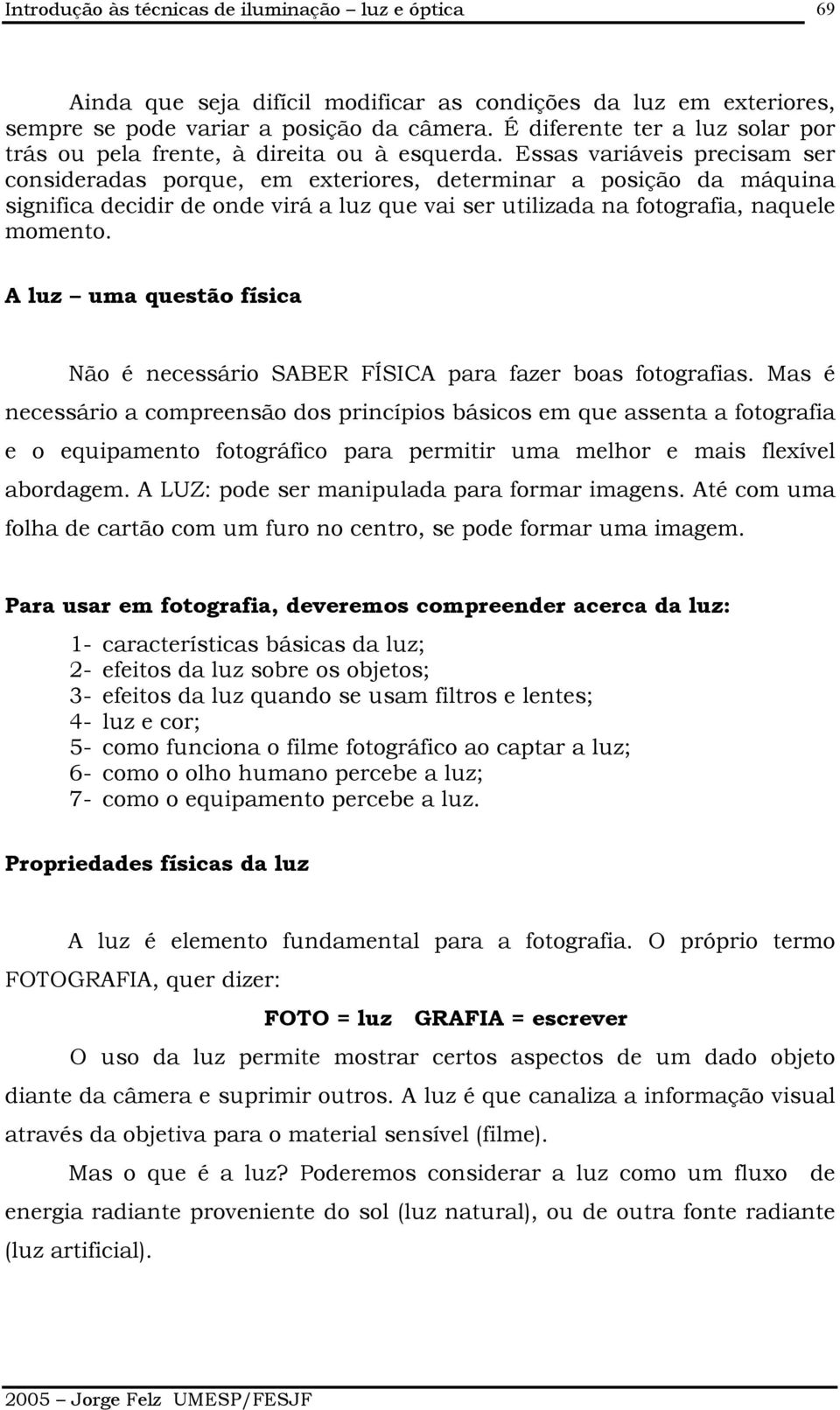 Introdução às técnicas de iluminação – luz e óptica 69

Ainda que seja difícil modificar as condições da luz em exteriores, sempre se pode variar a posição da câmera. É diferente ter a luz solar por trás ou pela frente, à direita ou à esquerda. Essas variáveis precisam ser consideradas porque, em exteriores, determinar a posição da máquina significa decidir de onde virá a luz que vai ser utilizada na fotografia, naquele momento.

A luz – uma questão física

Não é necessário SABER FÍSICA para fazer boas fotografias. Mas é necessário a compreensão dos princípios básicos em que assenta a fotografia e o equipamento fotográfico para permitir uma melhor e mais flexível abordagem. A LUZ: pode ser manipulada para formar imagens. Até com uma folha de cartão com um furo no centro, se pode formar uma imagem.

Para usar em fotografia, deveremos compreender acerca da luz:

1- características básicas da luz;
2- efeitos da luz sobre os objetos;
3- efeitos da luz quando se usam filtros e lentes;
4- luz e cor;
5- como funciona o filme fotográfico ao captar a luz;
6- como o olho humano percebe a luz;
7- como o equipamento percebe a luz.

Propriedades físicas da luz

A luz é elemento fundamental para a fotografia. O próprio termo FOTOGRAFIA, quer dizer:

FOTO = luz GRAFIA = escrever

O uso da luz permite mostrar certos aspectos de um dado objeto diante da câmera e suprimir outros. A luz é que canaliza a informação visual através da objetiva para o material sensível (filme).

Mas o que é a luz? Poderemos considerar a luz como um fluxo de energia radiante proveniente do sol (luz natural), ou de outra fonte radiante (luz artificial).

2005 – Jorge Felz UMESP/FESJF